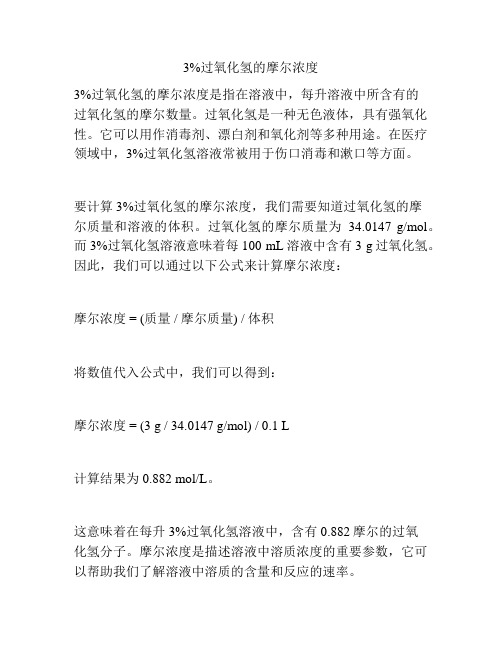 3%过氧化氢的摩尔浓度

3%过氧化氢的摩尔浓度是指在溶液中，每升溶液中所含有的过氧化氢的摩尔数量。过氧化氢是一种无色液体，具有强氧化性。它可以用作消毒剂、漂白剂和氧化剂等多种用途。在医疗领域中，3%过氧化氢溶液常被用于伤口消毒和漱口等方面。

要计算 3%过氧化氢的摩尔浓度，我们需要知道过氧化氢的摩尔质量和溶液的体积。过氧化氢的摩尔质量为 34.0147 g/mol。而 3%过氧化氢溶液意味着每 100 mL 溶液中含有 3 g 过氧化氢。因此，我们可以通过以下公式来计算摩尔浓度：

摩尔浓度 = (质量 / 摩尔质量) / 体积

将数值代入公式中，我们可以得到：

摩尔浓度 = (3 g / 34.0147 g/mol) / 0.1 L

计算结果为 0.882 mol/L。

这意味着在每升 3%过氧化氢溶液中，含有 0.882 摩尔的过氧化氢分子。摩尔浓度是描述溶液中溶质浓度的重要参数，它可以帮助我们了解溶液中溶质的含量和反应的速率。